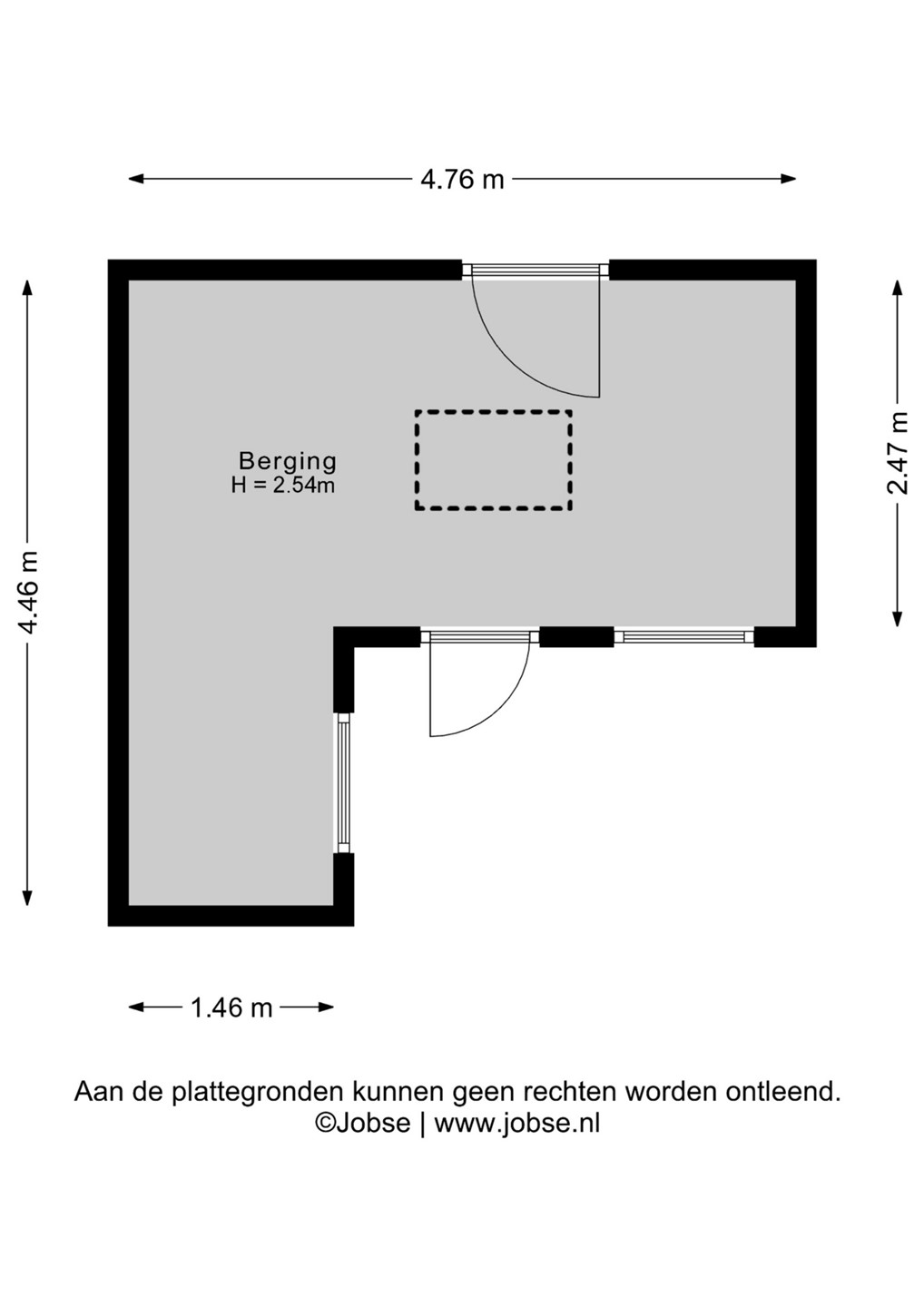 4.76 m

4.46 m

2.47 m

Berging
H = 2.54m

1.46 m

Aan de plattegronden kunnen geen rechten worden ontleend.
©Jobse | www.jobse.nl